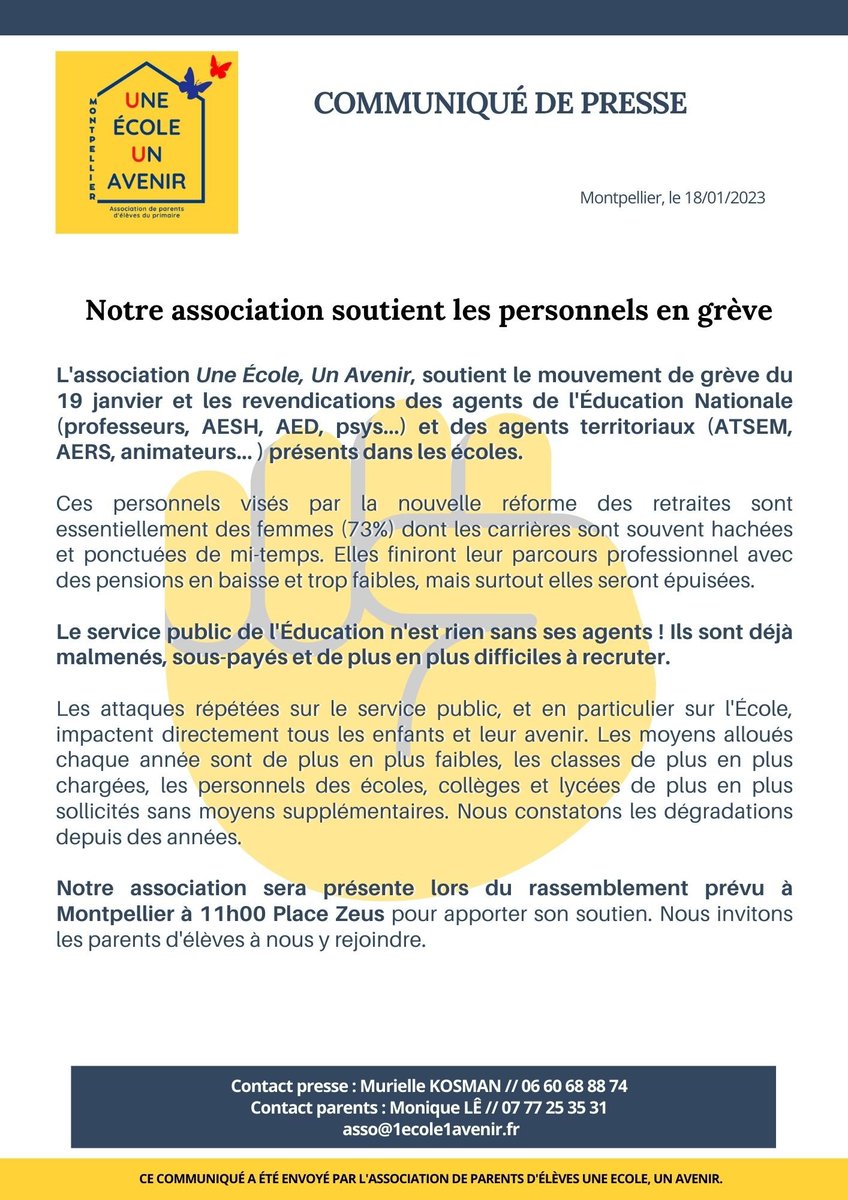 MONTPELLIER
UNE
ÉCOLE
UN
AVENIR
Association de parents d'élèves du primaire

COMMUNIQUÉ DE PRESSE

Montpellier, le 18/01/2023

Notre association soutient les personnels en grève

L'association Une École, Un Avenir, soutient le mouvement de grève du 19 janvier et les revendications des agents de l'Éducation Nationale (professeurs, AESH, AED, psys...) et des agents territoriaux (ATSEM, AERS, animateurs... ) présents dans les écoles.

Ces personnels visés par la nouvelle réforme des retraites sont essentiellement des femmes (73%) dont les carrières sont souvent hachées et ponctuées de mi-temps. Elles finiront leur parcours professionnel avec des pensions en baisse et trop faibles, mais surtout elles seront épuisées.

Le service public de l'Éducation n'est rien sans ses agents ! Ils sont déjà malmenés, sous-payés et de plus en plus difficiles à recruter.

Les attaques répétées sur le service public, et en particulier sur l'École, impactent directement tous les enfants et leur avenir. Les moyens alloués chaque année sont de plus en plus faibles, les classes de plus en plus chargées, les personnels des écoles, collèges et lycées de plus en plus sollicités sans moyens supplémentaires. Nous constatons les dégradations depuis des années.

Notre association sera présente lors du rassemblement prévu à Montpellier à 11h00 Place Zeus pour apporter son soutien. Nous invitons les parents d'élèves à nous y rejoindre.

Contact presse : Murielle KOSMAN // 06 60 68 88 74
Contact parents : Monique LÊ // 07 77 25 35 31
asso@1ecole1avenir.fr

CE COMMUNIQUÉ A ÉTÉ ENVOYÉ PAR L'ASSOCIATION DE PARENTS D'ÉLÈVES UNE ECOLE, UN AVENIR.